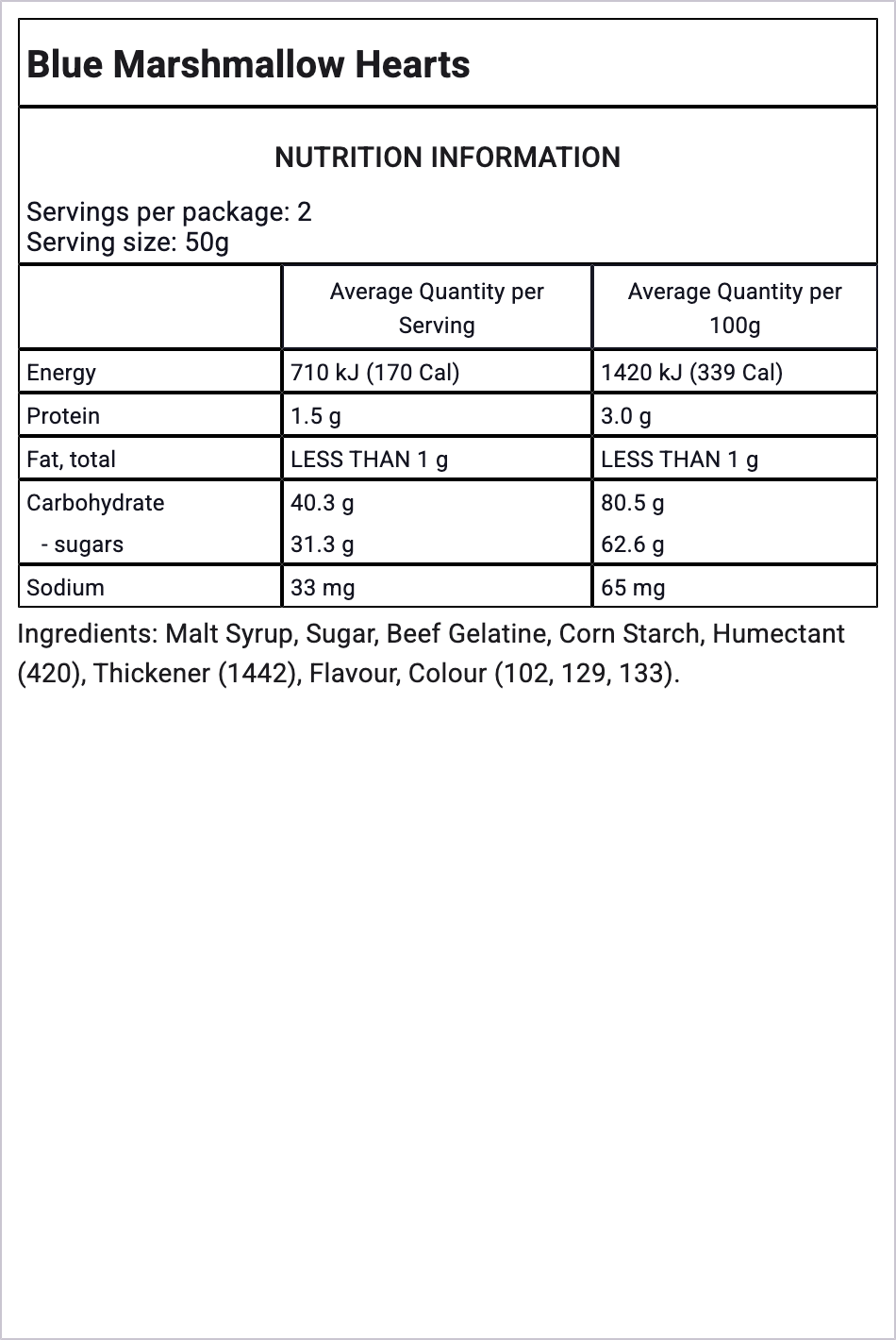 Blue Marshmallow Hearts

NUTRITION INFORMATION

Servings per package: 2
Serving size: 50g

| | Average Quantity per Serving | Average Quantity per 100g |
|---|---|---|
| Energy | 710 kJ (170 Cal) | 1420 kJ (339 Cal) |
| Protein | 1.5 g | 3.0 g |
| Fat, total | LESS THAN 1 g | LESS THAN 1 g |
| Carbohydrate | 40.3 g | 80.5 g |
| - sugars | 31.3 g | 62.6 g |
| Sodium | 33 mg | 65 mg |

Ingredients: Malt Syrup, Sugar, Beef Gelatine, Corn Starch, Humectant (420), Thickener (1442), Flavour, Colour (102, 129, 133).